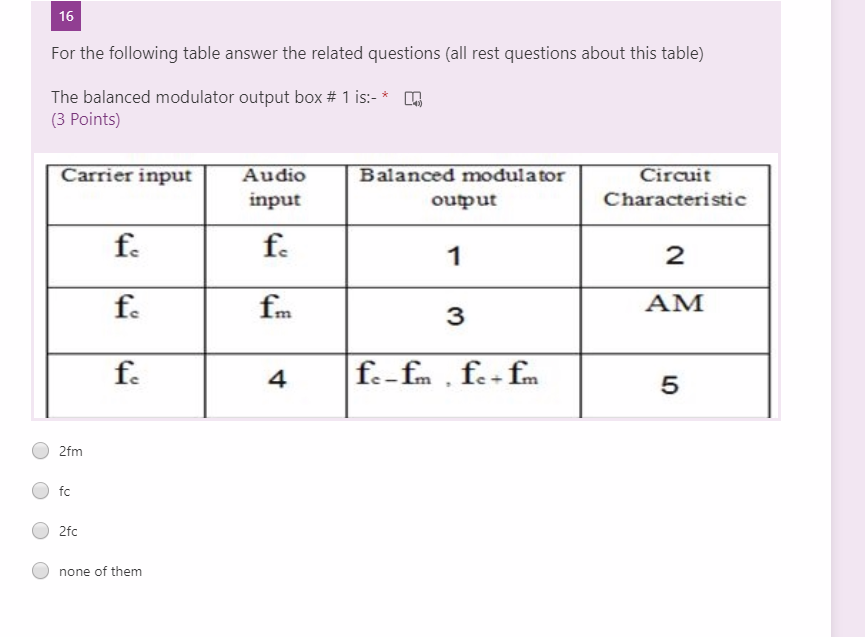 16

For the following table answer the related questions (all rest questions about this table)

The balanced modulator output box # 1 is:- *
(3 Points)

| Carrier input | Audio input | Balanced modulator output | Circuit Characteristic |
|---|---|---|---|
| $f_c$ | $f_c$ | 1 | 2 |
| $f_c$ | $f_m$ | 3 | AM |
| $f_c$ | 4 | $f_c - f_m$ , $f_c + f_m$ | 5 |

2fm

fc

2fc

none of them